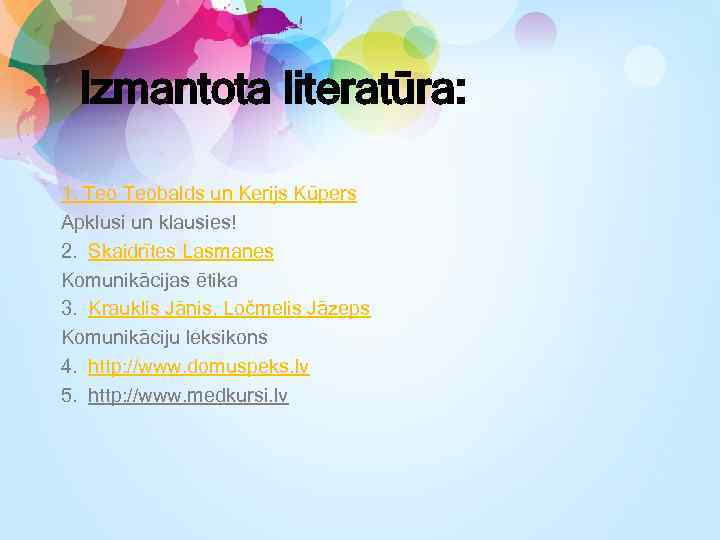 Izmantota literatūra:

1. Teo Teobalds un Kerijs Kūpers
Apklusi un klausies!
2. Skaidrītes Lasmanes
Komunikācijas ētika
3. Krauklis Jānis, Ločmelis Jāzeps
Komunikāciju leksikons
4. http://www.domuspeks.lv
5. http://www.medkursi.lv